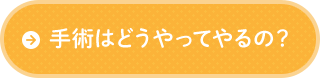 手術はどうやってやるの？